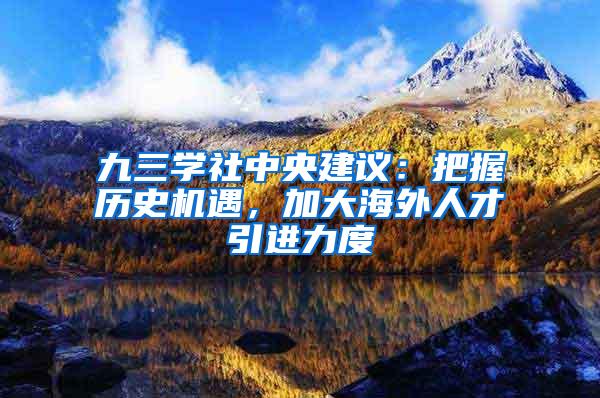 九三学社中央建议：把握历史机遇，加大海外人才引进力度